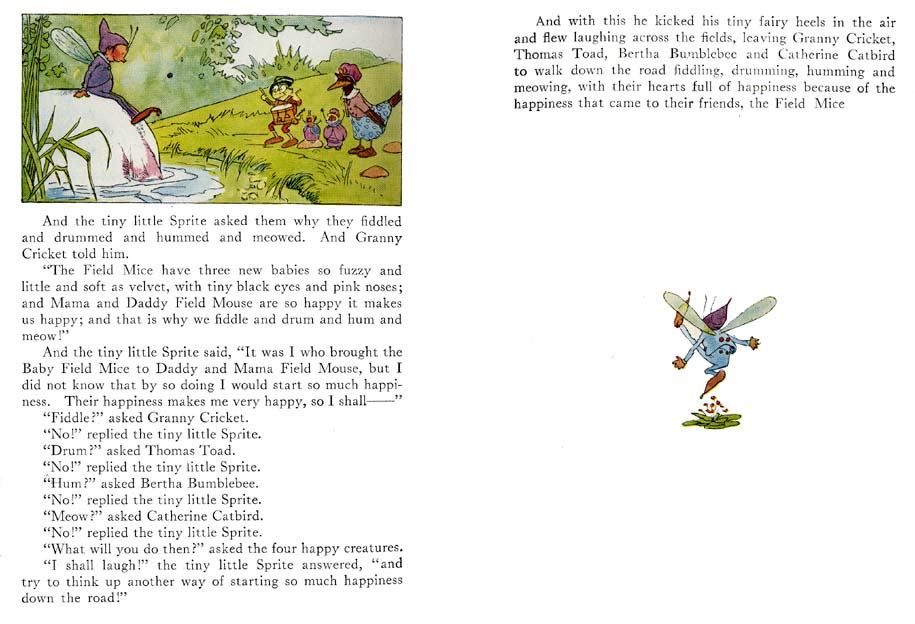 And the tiny little Sprite asked them why they fiddled and drummed and hummed and meowed. And Granny Cricket told him.

"The Field Mice have three new babies so fuzzy and little and soft as velvet, with tiny black eyes and pink noses; and Mama and Daddy Field Mouse are so happy it makes us happy; and that is why we fiddle and drum and hum and meow!"

And the tiny little Sprite said, "It was I who brought the Baby Field Mice to Daddy and Mama Field Mouse, but I did not know that by so doing I would start so much happiness. Their happiness makes me very happy, so I shall——"

"Fiddle?" asked Granny Cricket.

"No!" replied the tiny little Sprite.

"Drum?" asked Thomas Toad.

"No!" replied the tiny little Sprite.

"Hum?" asked Bertha Bumblebee.

"No!" replied the tiny little Sprite.

"Meow?" asked Catherine Catbird.

"No!" replied the tiny little Sprite.

"What will you do then?" asked the four happy creatures.

"I shall laugh!" the tiny little Sprite answered, "and try to think up another way of starting so much happiness down the road!"

And with this he kicked his tiny fairy heels in the air and flew laughing across the fields, leaving Granny Cricket, Thomas Toad, Bertha Bumblebee and Catherine Catbird to walk down the road fiddling, drumming, humming and meowing, with their hearts full of happiness because of the happiness that came to their friends, the Field Mice